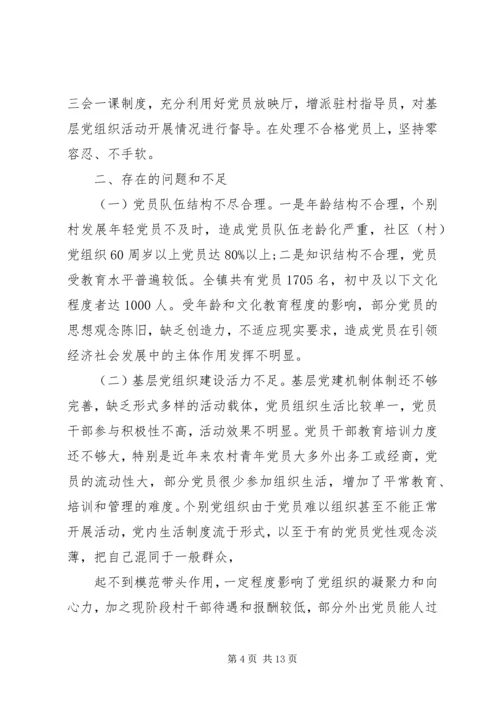 三会一课制度，充分利用好党员放映厅，增派驻村指导员，对基层党组织活动开展情况进行督导。在处理不合格党员上，坚持零容忍、不手软。

二、存在的问题和不足

（一）党员队伍结构不尽合理。一是年龄结构不合理，个别村发展年轻党员不及时，造成党员队伍老龄化严重，社区（村）党组织60周岁以上党员达80%以上；二是知识结构不合理，党员受教育水平普遍较低。全镇共有党员1705名，初中及以下文化程度者达1000人。受年龄和文化教育程度的影响，部分党员的思想观念陈旧，缺乏创造力，不适应现实要求，造成党员在引领经济社会发展中的主体作用发挥不明显。

（二）基层党组织建设活力不足。基层党建机制体制还不够完善，缺乏形式多样的活动载体，党员组织生活比较单一，党员干部参与积极性不高，活动效果不明显。党员干部教育培训力度还不够大，特别是近年来农村青年党员大多外出务工或经商，党员的流动性大，部分党员很少参加组织生活，增加了平常教育、培训和管理的难度。个别党组织由于党员难以组织甚至不能正常开展活动，党内生活制度流于形式，以至于有的党员党性观念淡薄，把自己混同于一般群众，

起不到模范带头作用，一定程度影响了党组织的凝聚力和向心力，加之现阶段村干部待遇和报酬较低，部分外出党员能人过

第4页 共13页